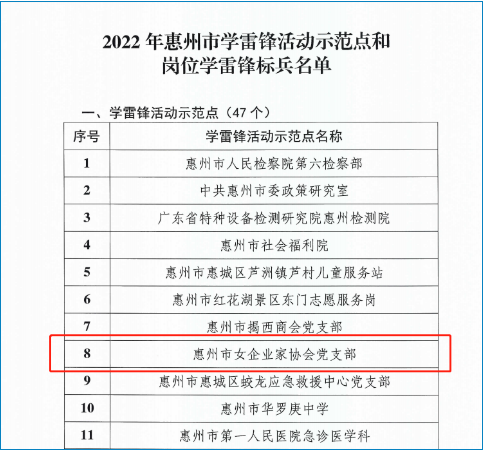 2022年惠州市学雷锋活动示范点和
岗位学雷锋标兵名单

一、学雷锋活动示范点（47个）

| 序号 | 学雷锋活动示范点名称 |
|---|---|
| 1 | 惠州市人民检察院第六检察部 |
| 2 | 中共惠州市委政策研究室 |
| 3 | 广东省特种设备检测研究院惠州检测院 |
| 4 | 惠州市社会福利院 |
| 5 | 惠州市惠城区芦洲镇芦村儿童服务站 |
| 6 | 惠州市红花湖景区东门志愿服务岗 |
| 7 | 惠州市揭西商会党支部 |
| 8 | 惠州市女企业家协会党支部 |
| 9 | 惠州市惠城区蛟龙应急救援中心党支部 |
| 10 | 惠州市华罗庚中学 |
| 11 | 惠州市第一人民医院急诊医学科 |